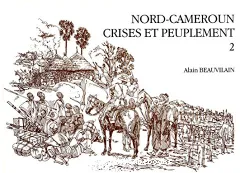 NORD-CAMEROUN
CRISES ET PEUPLEMENT
2

Alain BEAUVILAIN